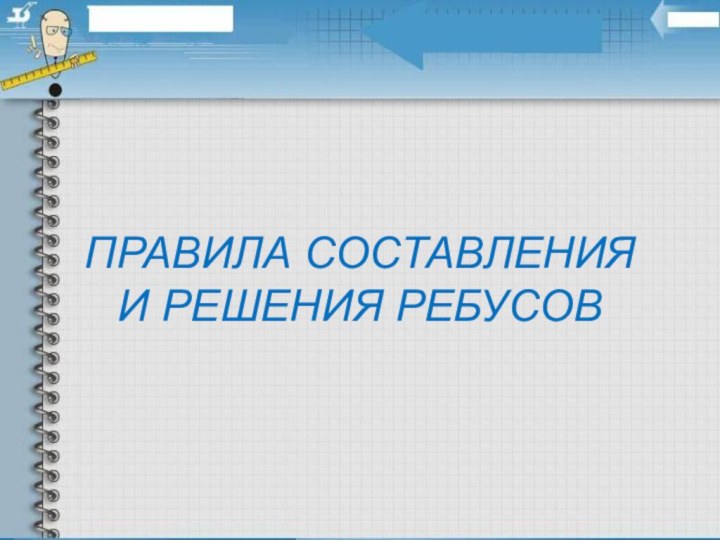 ПРАВИЛА СОСТАВЛЕНИЯ И РЕШЕНИЯ РЕБУСОВ